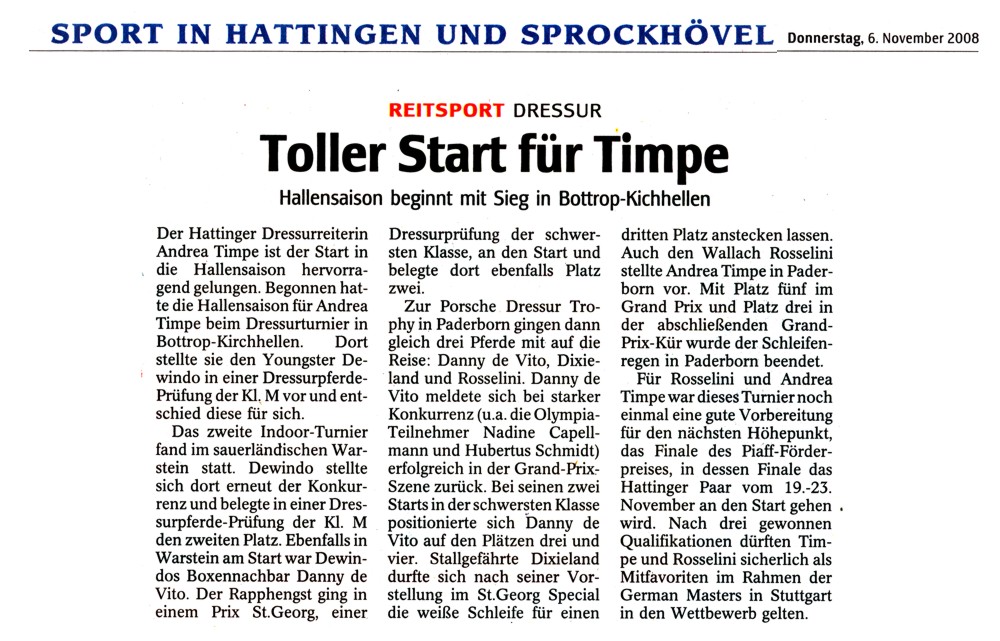 SPORT IN HATTINGEN UND SPROCKHÖVEL Donnerstag, 6. November 2008

REITSPORT DRESSUR

Toller Start für Timpe

Hallensaison beginnt mit Sieg in Bottrop-Kichhellen

Der Hattinger Dressurreiterin Andrea Timpe ist der Start in die Hallensaison hervorragend gelungen. Begonnen hatte die Hallensaison für Andrea Timpe beim Dressurturnier in Bottrop-Kirchhellen. Dort stellte sie den Youngster Dewindo in einer Dressurpferde-Prüfung der Kl. M vor und entschied diese für sich.

Das zweite Indoor-Turnier fand im sauerländischen Warstein statt. Dewindo stellte sich dort erneut der Konkurrenz und belegte in einer Dressurpferde-Prüfung der Kl. M den zweiten Platz. Ebenfalls in Warstein am Start war Dewindos Boxennachbar Danny de Vito. Der Rapphengst ging in einem Prix St.Georg, einer Dressurprüfung der schwersten Klasse, an den Start und belegte dort ebenfalls Platz zwei.

Zur Porsche Dressur Trophy in Paderborn gingen dann gleich drei Pferde mit auf die Reise: Danny de Vito, Dixieland und Rosselini. Danny de Vito meldete sich bei starker Konkurrenz (u.a. die Olympia-Teilnehmer Nadine Capellmann und Hubertus Schmidt) erfolgreich in der Grand-Prix-Szene zurück. Bei seinen zwei Starts in der schwersten Klasse positionierte sich Danny de Vito auf den Plätzen drei und vier. Stallgefährte Dixieland durfte sich nach seiner Vorstellung im St.Georg Special die weiße Schleife für einen dritten Platz anstecken lassen. Auch den Wallach Rosselini stellte Andrea Timpe in Paderborn vor. Mit Platz fünf im Grand Prix und Platz drei in der abschließenden Grand-Prix-Kür wurde der Schleifenregen in Paderborn beendet.

Für Rosselini und Andrea Timpe war dieses Turnier noch einmal eine gute Vorbereitung für den nächsten Höhepunkt, das Finale des Piaff-Förderpreises, in dessen Finale das Hattinger Paar vom 19.-23. November an den Start gehen wird. Nach drei gewonnen Qualifikationen dürften Timpe und Rosselini sicherlich als Mitfavoriten im Rahmen der German Masters in Stuttgart in den Wettbewerb gelten.